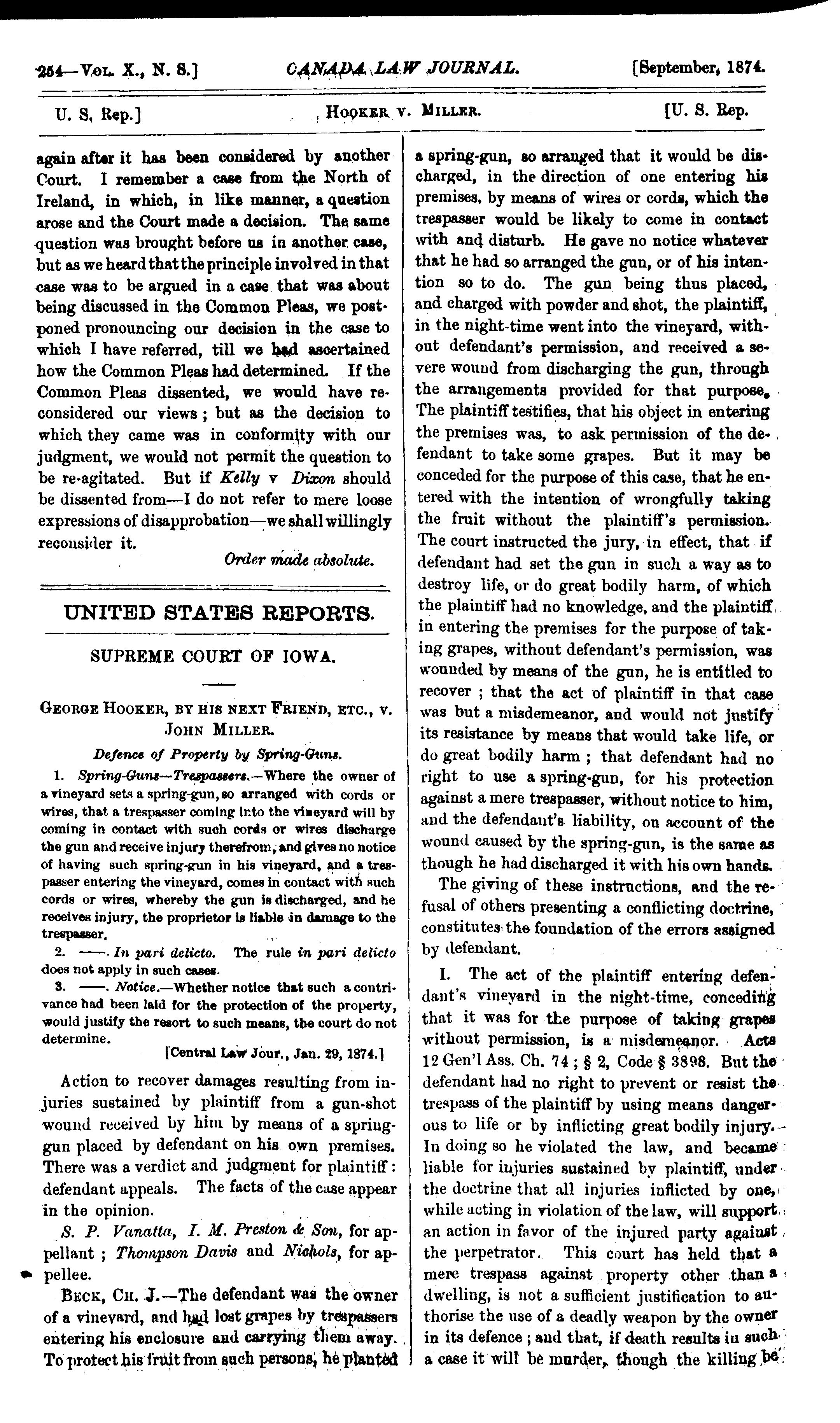 254—Vol. X., N. S.] CANADA LAW JOURNAL. [September, 1874.

U. S. Rep.] Hooker v. Miller. [U. S. Rep.

again after it has been considered by another Court. I remember a case from the North of Ireland, in which, in like manner, a question arose and the Court made a decision. The same question was brought before us in another case, but as we heard that the principle involved in that case was to be argued in a case that was about being discussed in the Common Pleas, we postponed pronouncing our decision in the case to which I have referred, till we had ascertained how the Common Pleas had determined. If the Common Pleas dissented, we would have reconsidered our views; but as the decision to which they came was in conformity with our judgment, we would not permit the question to be re-agitated. But if Kelly v Dixon should be dissented from—I do not refer to mere loose expressions of disapprobation—we shall willingly reconsider it.

Order made absolute.

UNITED STATES REPORTS.

SUPREME COURT OF IOWA.

George Hooker, by his next Friend, etc., v. John Miller.

Defence of Property by Spring-Guns.

1. Spring-Guns—Trespassers.—Where the owner of a vineyard sets a spring-gun, so arranged with cords or wires, that a trespasser coming into the vineyard will by coming in contact with such cords or wires discharge the gun and receive injury therefrom, and gives no notice of having such spring-gun in his vineyard, and a trespasser entering the vineyard, comes in contact with such cords or wires, whereby the gun is discharged, and he receives injury, the proprietor is liable in damage to the trespasser.

2. ——. In pari delicto. The rule in pari delicto does not apply in such cases.

3. ——. Notice.—Whether notice that such a contrivance had been laid for the protection of the property, would justify the resort to such means, the court do not determine.

[Central Law Jour., Jan. 29, 1874.]

Action to recover damages resulting from injuries sustained by plaintiff from a gun-shot wound received by him by means of a spring-gun placed by defendant on his own premises. There was a verdict and judgment for plaintiff: defendant appeals. The facts of the case appear in the opinion.

S. P. Vanatta, I. M. Preston & Son, for appellant; Thompson Davis and Nichols, for appellee.

Beck, Ch. J.—The defendant was the owner of a vineyard, and had lost grapes by trespassers entering his enclosure and carrying them away. To protect his fruit from such persons, he planted a spring-gun, so arranged that it would be discharged, in the direction of one entering his premises, by means of wires or cords, which the trespasser would be likely to come in contact with and disturb. He gave no notice whatever that he had so arranged the gun, or of his intention so to do. The gun being thus placed, and charged with powder and shot, the plaintiff, in the night-time went into the vineyard, without defendant's permission, and received a severe wound from discharging the gun, through the arrangements provided for that purpose. The plaintiff testifies, that his object in entering the premises was, to ask permission of the defendant to take some grapes. But it may be conceded for the purpose of this case, that he entered with the intention of wrongfully taking the fruit without the plaintiff's permission. The court instructed the jury, in effect, that if defendant had set the gun in such a way as to destroy life, or do great bodily harm, of which the plaintiff had no knowledge, and the plaintiff in entering the premises for the purpose of taking grapes, without defendant's permission, was wounded by means of the gun, he is entitled to recover; that the act of plaintiff in that case was but a misdemeanor, and would not justify its resistance by means that would take life, or do great bodily harm; that defendant had no right to use a spring-gun, for his protection against a mere trespasser, without notice to him, and the defendant's liability, on account of the wound caused by the spring-gun, is the same as though he had discharged it with his own hands.

The giving of these instructions, and the refusal of others presenting a conflicting doctrine, constitutes the foundation of the errors assigned by defendant.

I. The act of the plaintiff entering defendant's vineyard in the night-time, conceding that it was for the purpose of taking grapes without permission, is a misdemeanor. Acts 12 Gen'l Ass. Ch. 74; § 2, Code § 3898. But the defendant had no right to prevent or resist the trespass of the plaintiff by using means dangerous to life or by inflicting great bodily injury. In doing so he violated the law, and became liable for injuries sustained by plaintiff, under the doctrine that all injuries inflicted by one, while acting in violation of the law, will support an action in favor of the injured party against the perpetrator. This court has held that a mere trespass against property other than a dwelling, is not a sufficient justification to authorise the use of a deadly weapon by the owner in its defence; and that, if death results in such a case it will be murder, though the killing be